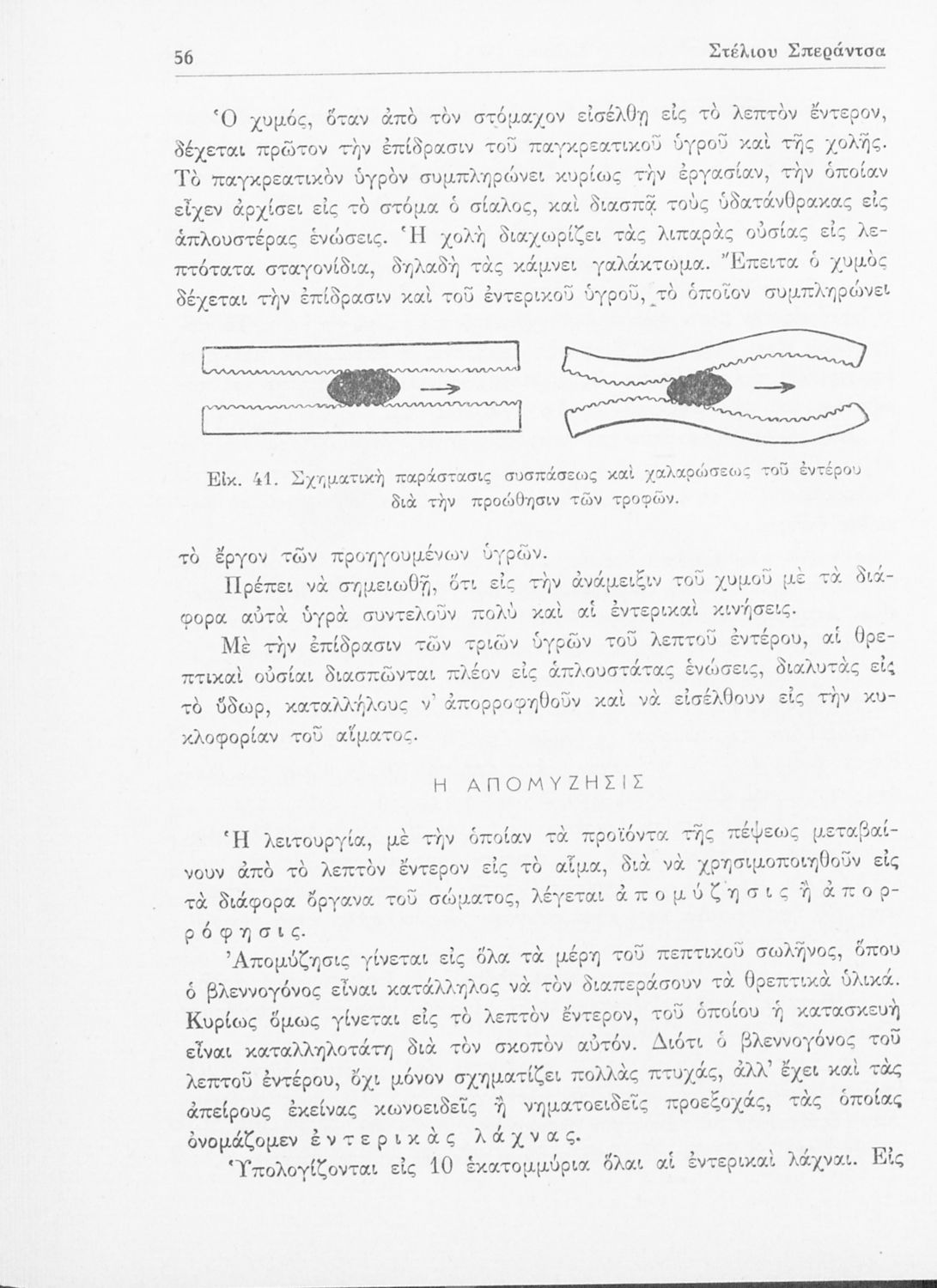 56 Στέλιου Σπεράντσα

Ὁ χυμός, ὅταν ἀπὸ τὸν στόμαχον εἰσέλθῃ εἰς τὸ λεπτὸν ἔντερον, δέχεται πρῶτον τὴν ἐπίδρασιν τοῦ παγκρεατικοῦ ὑγροῦ καὶ τῆς χολῆς. Τὸ παγκρεατικὸν ὑγρὸν συμπληρώνει κυρίως τὴν ἐργασίαν, τὴν ὁποίαν εἶχεν ἀρχίσει εἰς τὸ στόμα ὁ σίαλος, καὶ διασπᾷ τοὺς ὑδατάνθρακας εἰς ἁπλουστέρας ἑνώσεις. Ἡ χολὴ διαχωρίζει τὰς λιπαρὰς οὐσίας εἰς λεπτότατα σταγονίδια, δηλαδὴ τὰς κάμνει γαλάκτωμα. Ἔπειτα ὁ χυμὸς δέχεται τὴν ἐπίδρασιν καὶ τοῦ ἐντερικοῦ ὑγροῦ, τὸ ὁποῖον συμπληρώνει

Εἰκ. 41. Σχηματικὴ παράστασις συσπάσεως καὶ χαλαρώσεως τοῦ ἐντέρου διὰ τὴν προώθησιν τῶν τροφῶν.

τὸ ἔργον τῶν προηγουμένων ὑγρῶν.

Πρέπει νὰ σημειωθῇ, ὅτι εἰς τὴν ἀνάμειξιν τοῦ χυμοῦ μὲ τὰ διάφορα αὐτὰ ὑγρὰ συντελοῦν πολὺ καὶ αἱ ἐντερικαὶ κινήσεις.

Μὲ τὴν ἐπίδρασιν τῶν τριῶν ὑγρῶν τοῦ λεπτοῦ ἐντέρου, αἱ θρεπτικαὶ οὐσίαι διασπῶνται πλέον εἰς ἁπλουστάτας ἑνώσεις, διαλυτὰς εἰς τὸ ὕδωρ, καταλλήλους ν' ἀπορροφηθοῦν καὶ νὰ εἰσέλθουν εἰς τὴν κυκλοφορίαν τοῦ αἵματος.

Η ΑΠΟΜΥΖΗΣΙΣ

Ἡ λειτουργία, μὲ τὴν ὁποίαν τὰ προϊόντα τῆς πέψεως μεταβαίνουν ἀπὸ τὸ λεπτὸν ἔντερον εἰς τὸ αἷμα, διὰ νὰ χρησιμοποιηθοῦν εἰς τὰ διάφορα ὄργανα τοῦ σώματος, λέγεται ἀπομύζησις ἢ ἀπορρόφησις.

Ἀπομύζησις γίνεται εἰς ὅλα τὰ μέρη τοῦ πεπτικοῦ σωλῆνος, ὅπου ὁ βλεννογόνος εἶναι κατάλληλος νὰ τὸν διαπεράσουν τὰ θρεπτικὰ ὑλικά. Κυρίως ὅμως γίνεται εἰς τὸ λεπτὸν ἔντερον, τοῦ ὁποίου ἡ κατασκευὴ εἶναι καταλληλοτάτη διὰ τὸν σκοπὸν αὐτόν. Διότι ὁ βλεννογόνος τοῦ λεπτοῦ ἐντέρου, ὄχι μόνον σχηματίζει πολλὰς πτυχάς, ἀλλ' ἔχει καὶ τὰς ἀπείρους ἐκείνας κωνοειδεῖς ἢ νηματοειδεῖς προεξοχάς, τὰς ὁποίας ὀνομάζομεν ἐντερικὰς λάχνας.

Ὑπολογίζονται εἰς 10 ἑκατομμύρια ὅλαι αἱ ἐντερικαὶ λάχναι. Εἰς